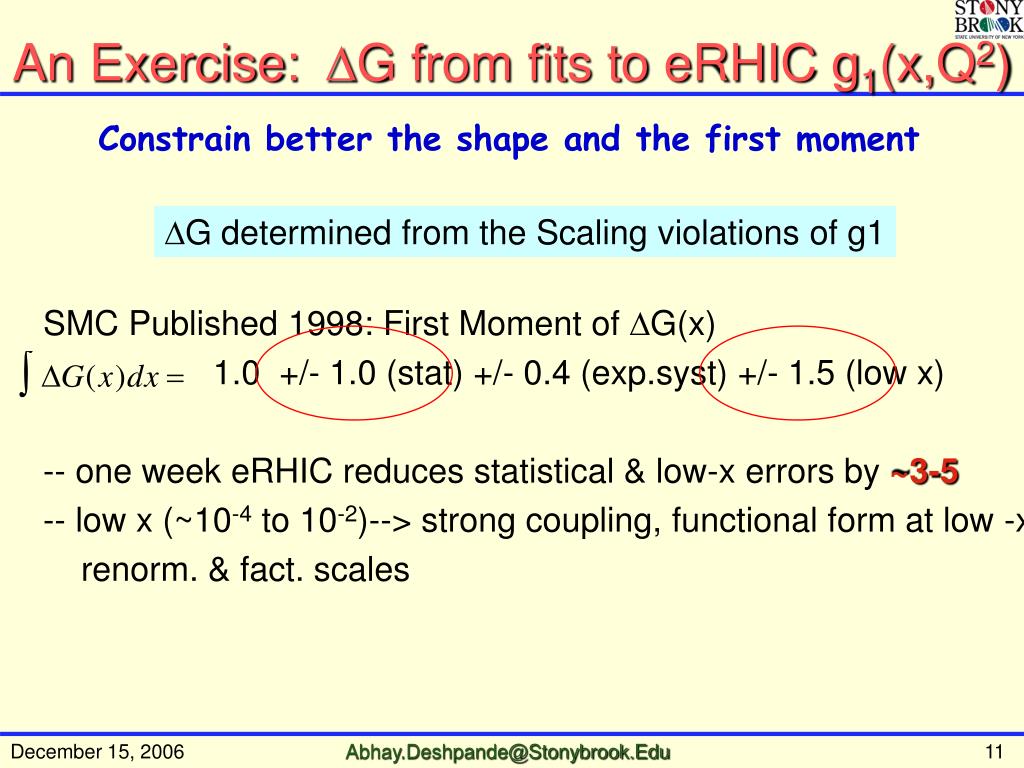 STONY BROOK STATE UNIVERSITY OF NEW YORK

An Exercise: $\Delta$G from fits to eRHIC $g_1(x,Q^2)$

Constrain better the shape and the first moment

$\Delta$G determined from the Scaling violations of g1

SMC Published 1998: First Moment of $\Delta$G(x)

$\int \Delta G(x)dx =$ 1.0 +/- 1.0 (stat) +/- 0.4 (exp.syst) +/- 1.5 (low x)

-- one week eRHIC reduces statistical & low-x errors by ~3-5

-- low x (~$10^{-4}$ to $10^{-2}$)--> strong coupling, functional form at low -x

renorm. & fact. scales

December 15, 2006

Abhay.Deshpande@Stonybrook.Edu

11